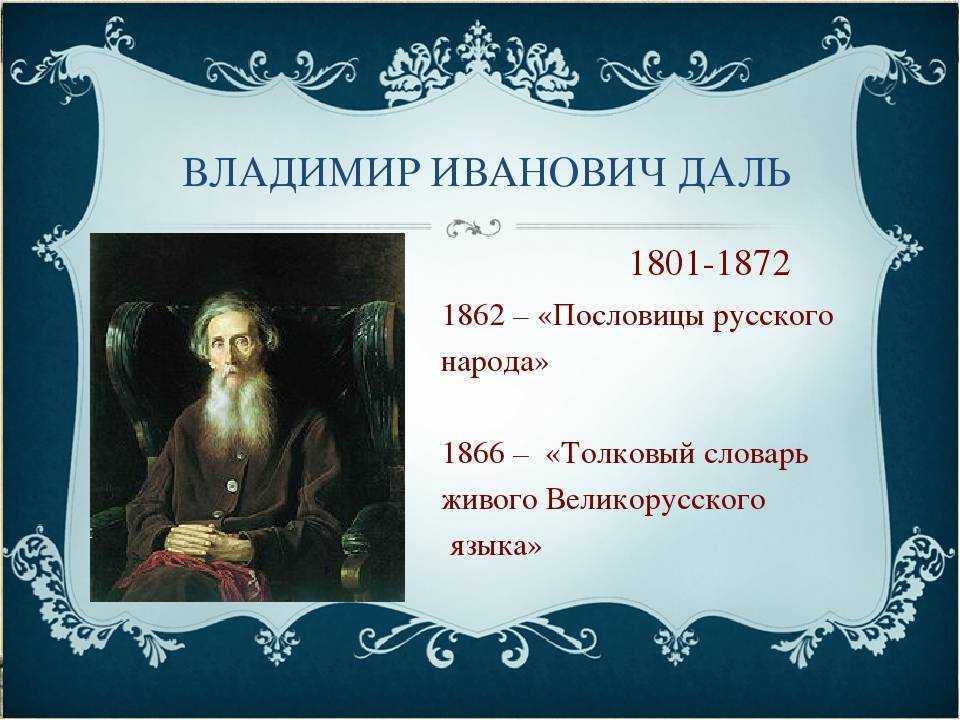 ВЛАДИМИР ИВАНОВИЧ ДАЛЬ

1801-1872

1862 – «Пословицы русского народа»

1866 – «Толковый словарь живого Великорусского языка»